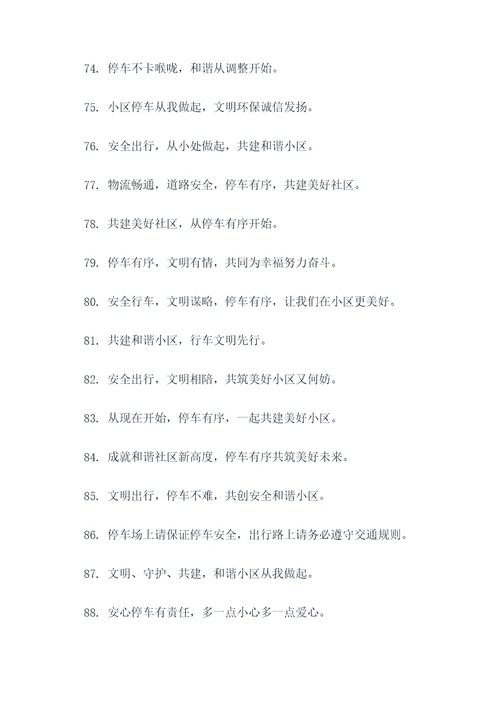 74. 停车不卡喉咙，和谐从调整开始。

75. 小区停车从我做起，文明环保诚信发扬。

76. 安全出行，从小处做起，共建和谐小区。

77. 物流畅通，道路安全，停车有序，共建美好社区。

78. 共建美好社区，从停车有序开始。

79. 停车有序，文明有情，共同为幸福努力奋斗。

80. 安全行车，文明谋略，停车有序，让我们在小区更美好。

81. 共建和谐小区，行车文明先行。

82. 安全出行，文明相陪，共筑美好小区又何妨。

83. 从现在开始，停车有序，一起共建美好小区。

84. 成就和谐社区新高度，停车有序共筑美好未来。

85. 文明出行，停车不难，共创安全和谐小区。

86. 停车场上请保证停车安全，出行路上请务必遵守交通规则。

87. 文明、守护、共建，和谐小区从我做起。

88. 安心停车有责任，多一点小心多一点爱心。